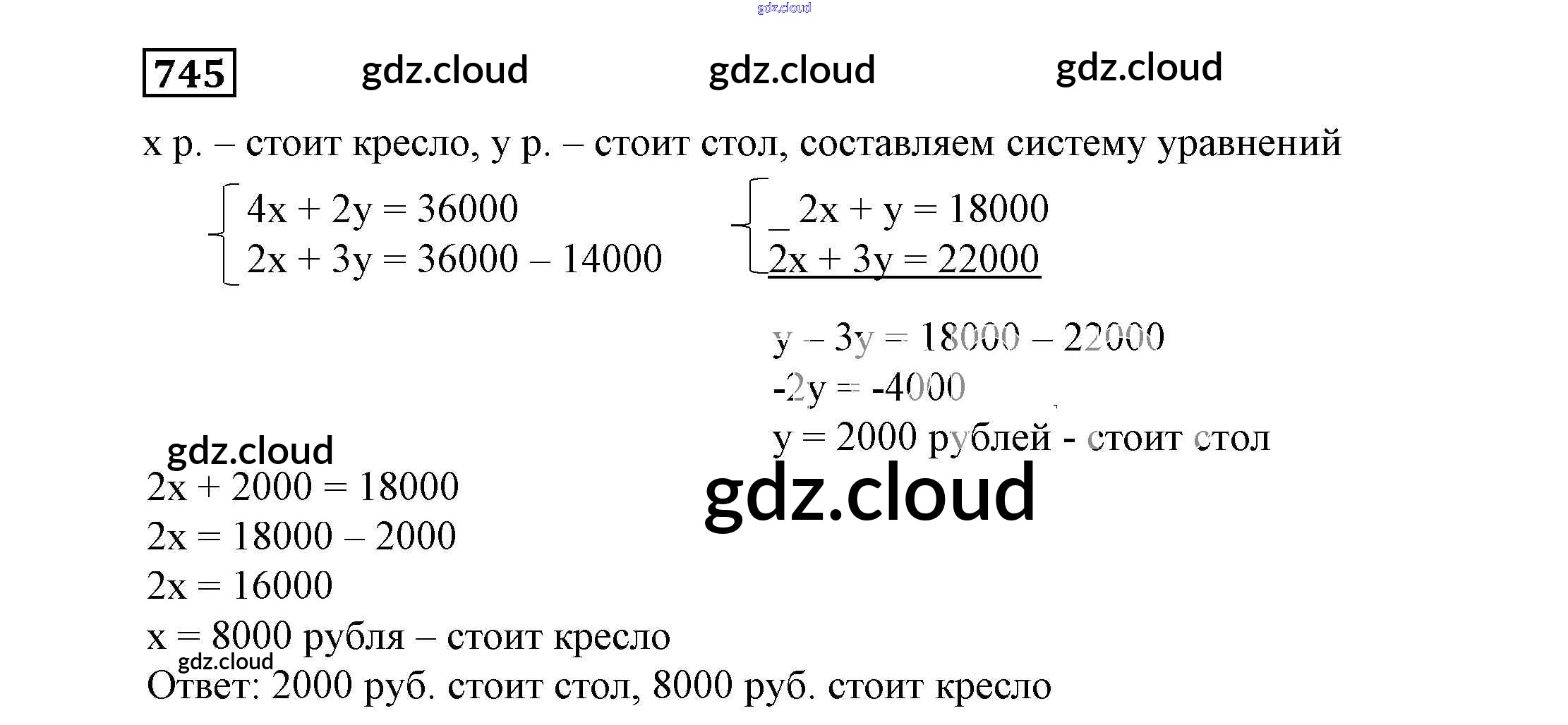 745

x р. – стоит кресло, y р. – стоит стол, составляем систему уравнений

$\begin{cases} 4x + 2y = 36000 \\ 2x + 3y = 36000 - 14000 \end{cases}$

$\begin{cases} 2x + y = 18000 \\ 2x + 3y = 22000 \end{cases}$

$y - 3y = 18000 - 22000$

$-2y = -4000$

y = 2000 рублей - стоит стол

$2x + 2000 = 18000$

$2x = 18000 - 2000$

$2x = 16000$

x = 8000 рубля – стоит кресло

Ответ: 2000 руб. стоит стол, 8000 руб. стоит кресло

gdz.cloud